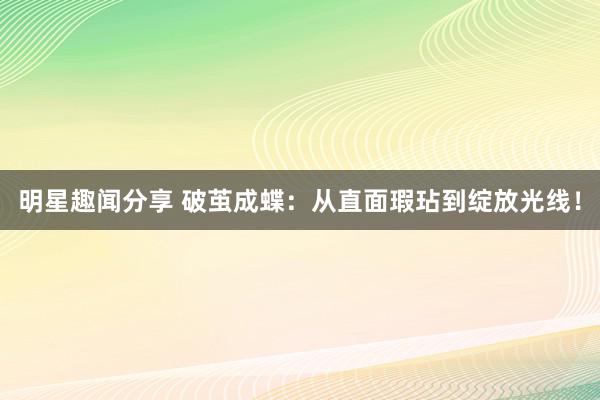 明星趣闻分享 破茧成蝶：从直面瑕玷到绽放光线！